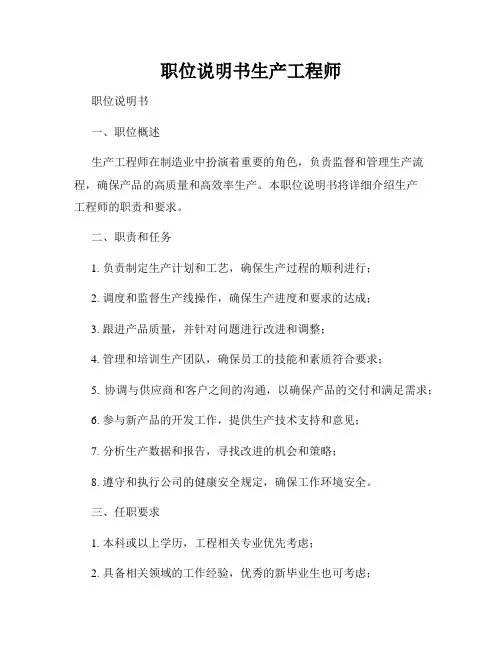 职位说明书生产工程师

职位说明书

一、职位概述

生产工程师在制造业中扮演着重要的角色，负责监督和管理生产流程，确保产品的高质量和高效率生产。本职位说明书将详细介绍生产工程师的职责和要求。

二、职责和任务

1. 负责制定生产计划和工艺，确保生产过程的顺利进行；

2. 调度和监督生产线操作，确保生产进度和要求的达成；

3. 跟进产品质量，并针对问题进行改进和调整；

4. 管理和培训生产团队，确保员工的技能和素质符合要求；

5. 协调与供应商和客户之间的沟通，以确保产品的交付和满足需求；

6. 参与新产品的开发工作，提供生产技术支持和意见；

7. 分析生产数据和报告，寻找改进的机会和策略；

8. 遵守和执行公司的健康安全规定，确保工作环境安全。

三、任职要求

1. 本科或以上学历，工程相关专业优先考虑；

2. 具备相关领域的工作经验，优秀的新毕业生也可考虑；